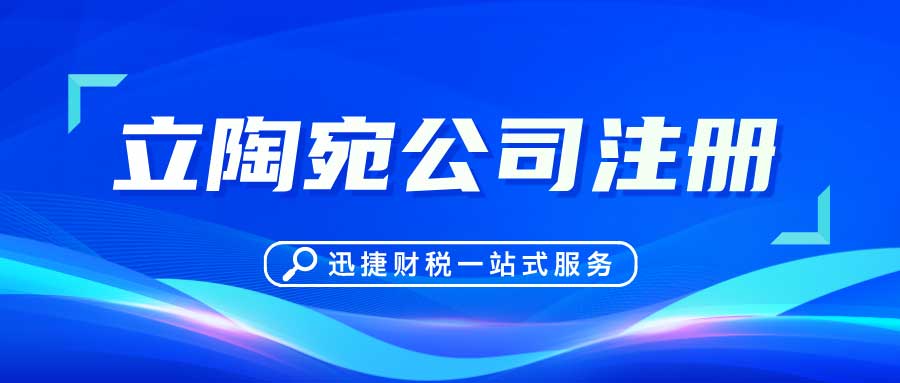 立陶宛公司注册

迅捷财税一站式服务